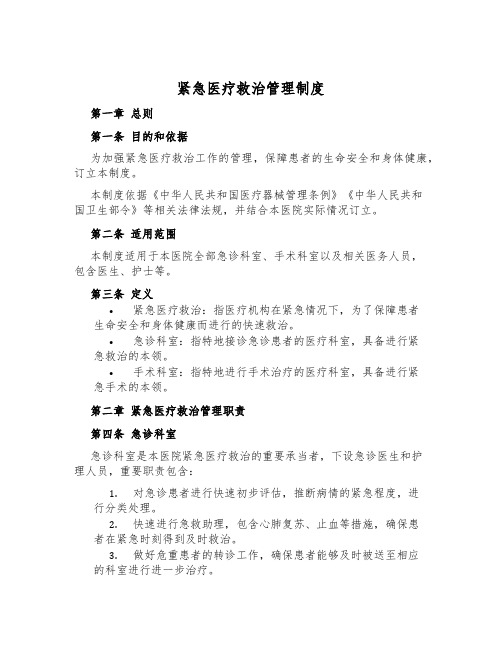 紧急医疗救治管理制度

第一章 总则

第一条 目的和依据

为加强紧急医疗救治工作的管理，保障患者的生命安全和身体健康，订立本制度。

本制度依据《中华人民共和国医疗器械管理条例》《中华人民共和国卫生部令》等相关法律法规，并结合本医院实际情况订立。

第二条 适用范围

本制度适用于本医院全部急诊科室、手术科室以及相关医务人员，包含医生、护士等。

第三条 定义

• 紧急医疗救治：指医疗机构在紧急情况下，为了保障患者生命安全和身体健康而进行的快速救治。

• 急诊科室：指特地接诊急诊患者的医疗科室，具备进行紧急救治的本领。

• 手术科室：指特地进行手术治疗的医疗科室，具备进行紧急手术的本领。

第二章 紧急医疗救治管理职责

第四条 急诊科室

急诊科室是本医院紧急医疗救治的重要承当者，下设急诊医生和护理人员，重要职责包含：

1. 对急诊患者进行快速初步评估，推断病情的紧急程度，进行分类处理。

2. 快速进行急救助理，包含心肺复苏、止血等措施，确保患者在紧急时刻得到及时救治。

3. 做好危重患者的转诊工作，确保患者能够及时被送至相应的科室进行进一步治疗。